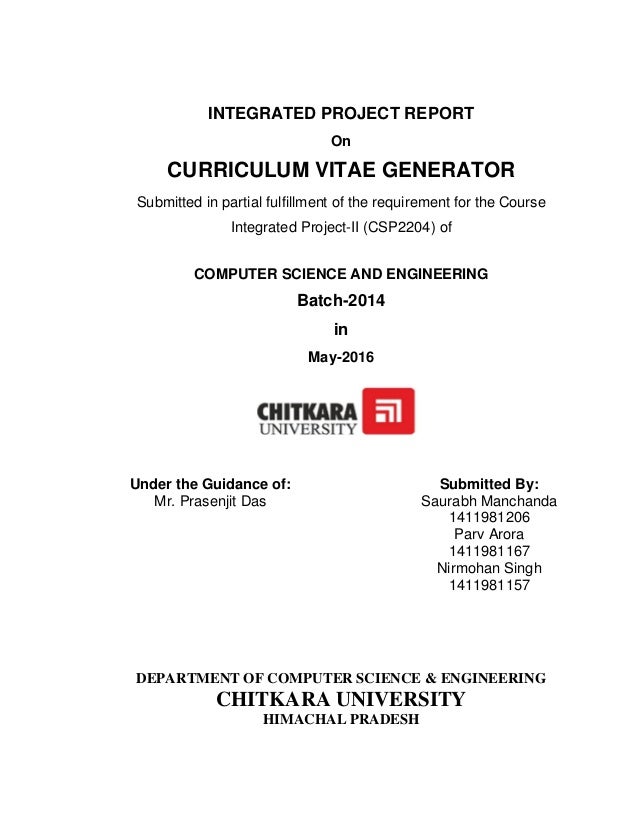 INTEGRATED PROJECT REPORT

On

CURRICULUM VITAE GENERATOR

Submitted in partial fulfillment of the requirement for the Course Integrated Project-II (CSP2204) of

COMPUTER SCIENCE AND ENGINEERING

Batch-2014

in

May-2016

CHITKARA UNIVERSITY

Under the Guidance of:
Mr. Prasenjit Das

Submitted By:
Saurabh Manchanda
1411981206
Parv Arora
1411981167
Nirmohan Singh
1411981157

DEPARTMENT OF COMPUTER SCIENCE & ENGINEERING
CHITKARA UNIVERSITY
HIMACHAL PRADESH